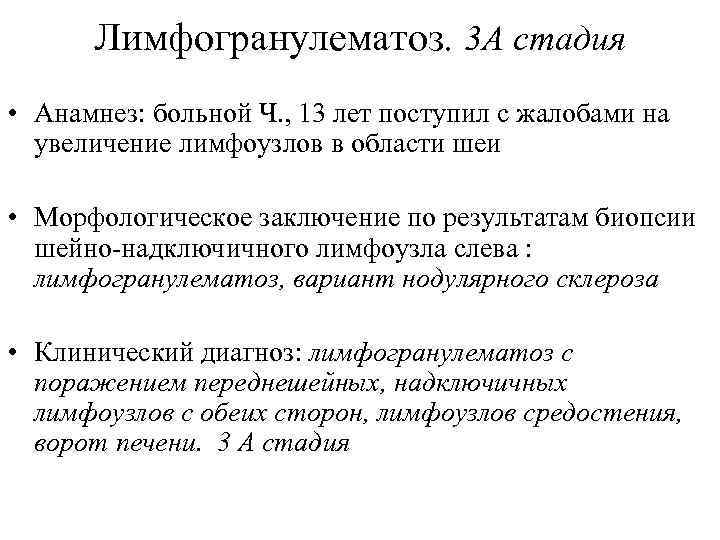 Лимфогранулематоз. 3А стадия

• Анамнез: больной Ч., 13 лет поступил с жалобами на увеличение лимфоузлов в области шеи

• Морфологическое заключение по результатам биопсии шейно-надключичного лимфоузла слева : лимфогранулематоз, вариант нодулярного склероза

• Клинический диагноз: лимфогранулематоз с поражением переднешейных, надключичных лимфоузлов с обеих сторон, лимфоузлов средостения, ворот печени. 3 А стадия